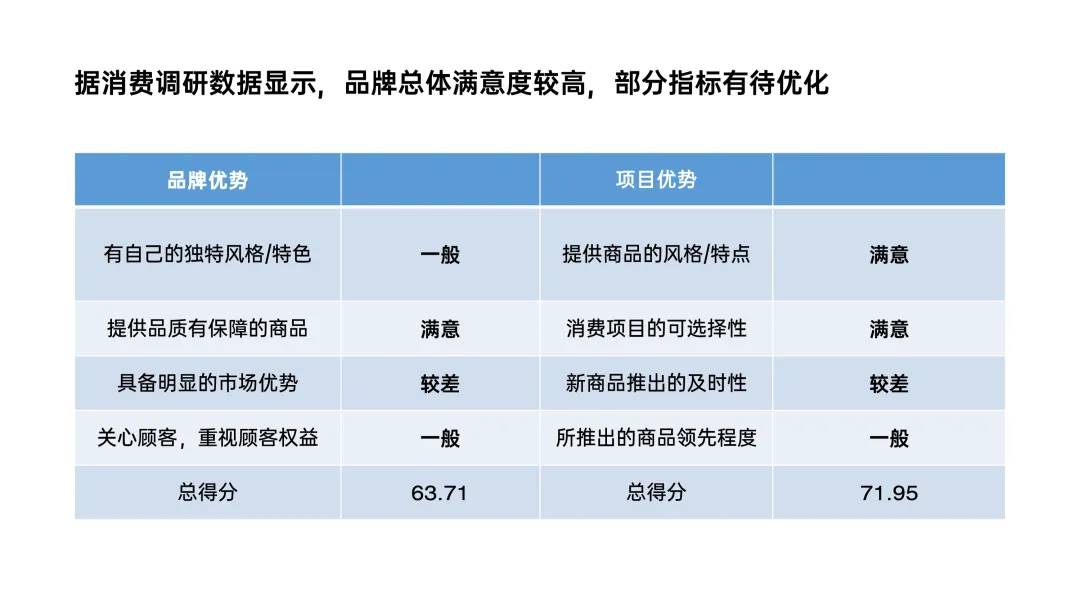 据消费调研数据显示，品牌总体满意度较高，部分指标有待优化

| 品牌优势 | | 项目优势 | |
|---|---|---|---|
| 有自己的独特风格/特色 | 一般 | 提供商品的风格/特点 | 满意 |
| 提供品质有保障的商品 | 满意 | 消费项目的可选择性 | 满意 |
| 具备明显的市场优势 | 较差 | 新商品推出的及时性 | 较差 |
| 关心顾客，重视顾客权益 | 一般 | 所推出的商品领先程度 | 一般 |
| 总得分 | 63.71 | 总得分 | 71.95 |